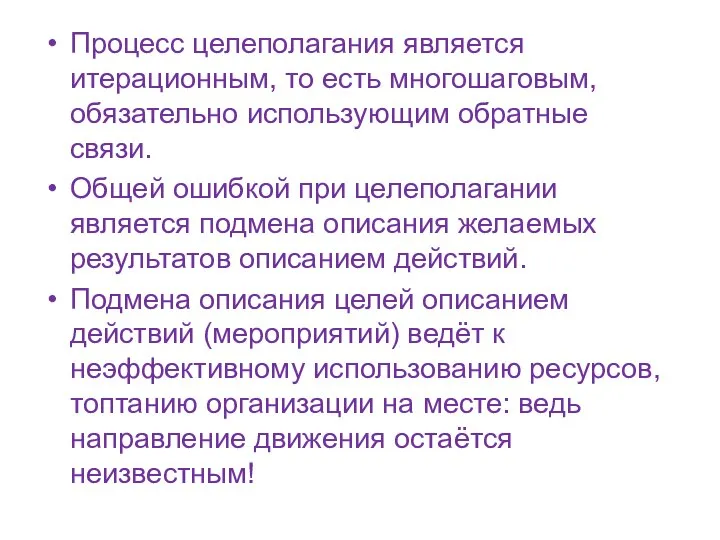 • Процесс целеполагания является итерационным, то есть многошаговым, обязательно использующим обратные связи.

• Общей ошибкой при целеполагании является подмена описания желаемых результатов описанием действий.

• Подмена описания целей описанием действий (мероприятий) ведёт к неэффективному использованию ресурсов, топтанию организации на месте: ведь направление движения остаётся неизвестным!